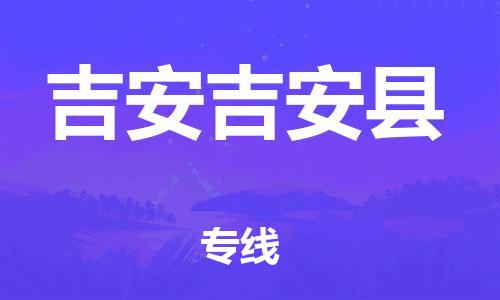 吉安吉安县

专线